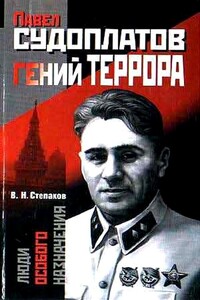 Павел
СУДОПЛАТОВ
ГЕНИЙ ТЕРРОРА

В. Н. Степаков

ЛЮДИ
ОСОБОГО
НАЗНАЧЕНИЯ